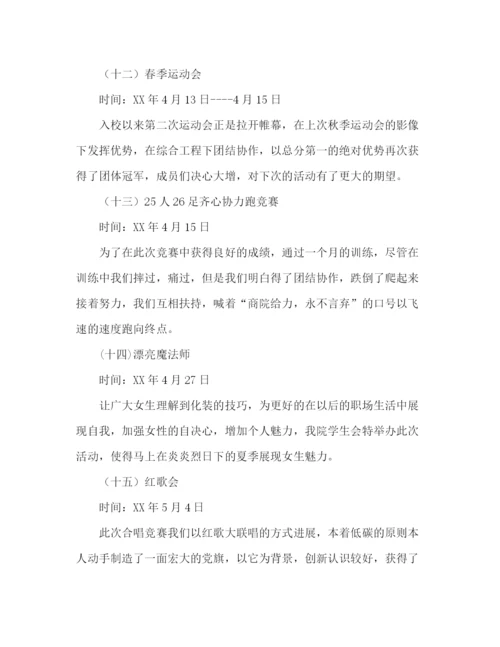 （十二）春季运动会

时间：XX 年 4 月 13 日----4 月 15 日

入校以来第二次运动会正是拉开帷幕，在上次秋季运动会的影像下发挥优势，在综合工程下团结协作，以总分第一的绝对优势再次获得了团体冠军，成员们决心大增，对下次的活动有了更大的期望。

（十三）25 人 26 足齐心协力跑竞赛

时间：XX 年 4 月 15 日

为了在此次竞赛中获得良好的成绩，通过一个月的训练，尽管在训练中我们摔过，痛过，但是我们明白得了团结协作，跌倒了爬起来接着努力，我们互相扶持，喊着“商院给力，永不言弃”的口号以飞速的速度跑向终点。

（十四）漂亮魔法师

时间：XX 年 4 月 27 日

让广大女生理解到化装的技巧，为更好的在以后的职场生活中展现自我，加强女性的自决心，增加个人魅力，我院学生会特举办此次活动，使得马上在炎炎烈日下的夏季展现女生魅力。

（十五）红歌会

时间：XX 年 5 月 4 日

此次合唱竞赛我们以红歌大联唱的方式进展，本着低碳的原则本人动手制造了一面宏大的党旗，以它为背景，创新认识较好，获得了